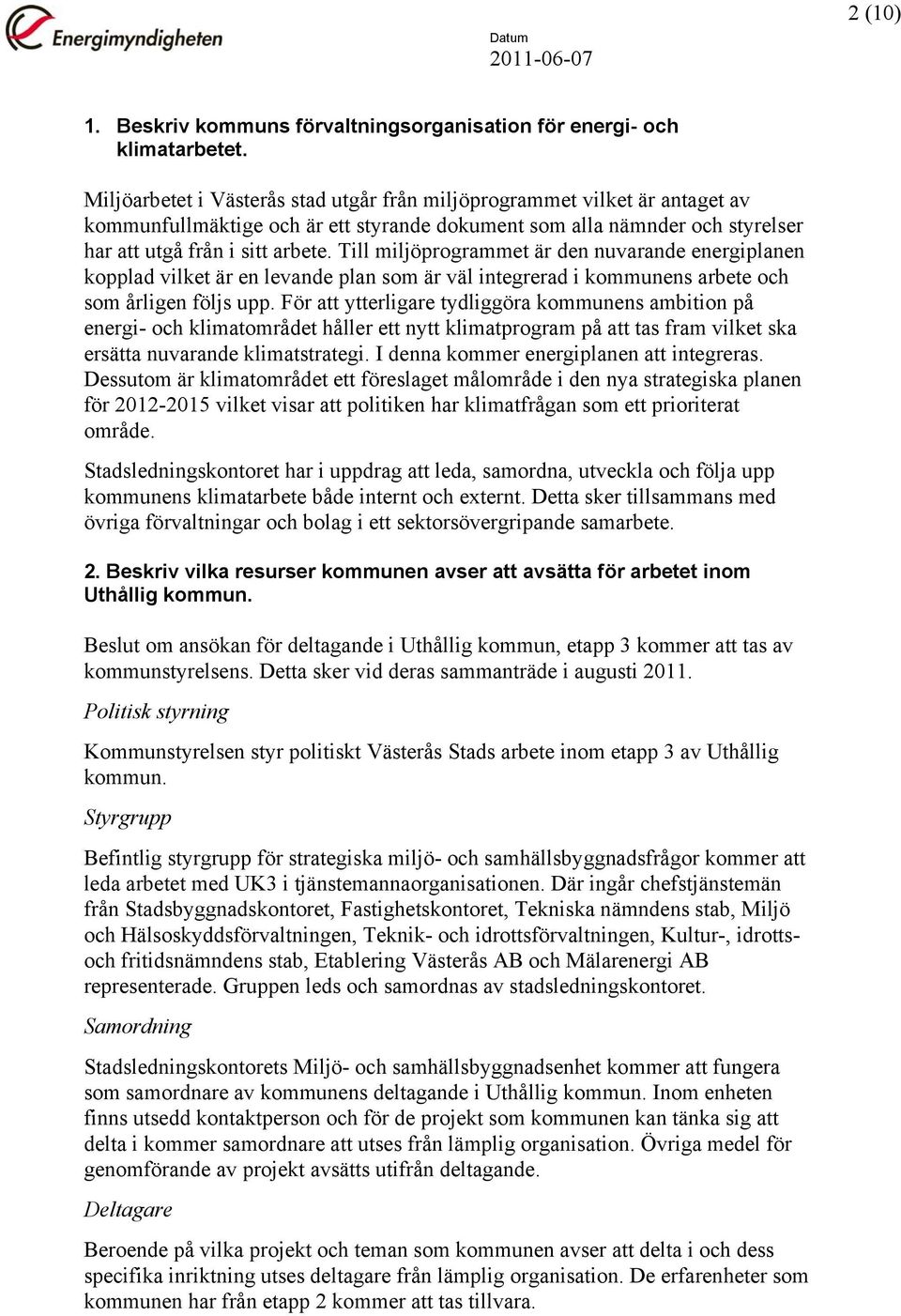 Energimyndigheten

2 (10)

Datum
2011-06-07

1. Beskriv kommuns förvaltningsorganisation för energi- och klimatarbetet.

Miljöarbetet i Västerås stad utgår från miljöprogrammet vilket är antaget av kommunfullmäktige och är ett styrande dokument som alla nämnder och styrelser har att utgå från i sitt arbete. Till miljöprogrammet är den nuvarande energiplanen kopplad vilket är en levande plan som är väl integrerad i kommunens arbete och som årligen följs upp. För att ytterligare tydliggöra kommunens ambition på energi- och klimatområdet håller ett nytt klimatprogram på att tas fram vilket ska ersätta nuvarande klimatstrategi. I denna kommer energiplanen att integreras. Dessutom är klimatområdet ett föreslaget målområde i den nya strategiska planen för 2012-2015 vilket visar att politiken har klimatfrågan som ett prioriterat område.

Stadsledningskontoret har i uppdrag att leda, samordna, utveckla och följa upp kommunens klimatarbete både internt och externt. Detta sker tillsammans med övriga förvaltningar och bolag i ett sektorsövergripande samarbete.

2. Beskriv vilka resurser kommunen avser att avsätta för arbetet inom Uthållig kommun.

Beslut om ansökan för deltagande i Uthållig kommun, etapp 3 kommer att tas av kommunstyrelsens. Detta sker vid deras sammanträde i augusti 2011.

Politisk styrning

Kommunstyrelsen styr politiskt Västerås Stads arbete inom etapp 3 av Uthållig kommun.

Styrgrupp

Befintlig styrgrupp för strategiska miljö- och samhällsbyggnadsfrågor kommer att leda arbetet med UK3 i tjänstemannaorganisationen. Där ingår chefstjänstemän från Stadsbyggnadskontoret, Fastighetskontoret, Tekniska nämndens stab, Miljö och Hälsoskyddsförvaltningen, Teknik- och idrottsförvaltningen, Kultur-, idrotts- och fritidsnämndens stab, Etablering Västerås AB och Mälarenergi AB representerade. Gruppen leds och samordnas av stadsledningskontoret.

Samordning

Stadsledningskontorets Miljö- och samhällsbyggnadsenhet kommer att fungera som samordnare av kommunens deltagande i Uthållig kommun. Inom enheten finns utsedd kontaktperson och för de projekt som kommunen kan tänka sig att delta i kommer samordnare att utses från lämplig organisation. Övriga medel för genomförande av projekt avsätts utifrån deltagande.

Deltagare

Beroende på vilka projekt och teman som kommunen avser att delta i och dess specifika inriktning utses deltagare från lämplig organisation. De erfarenheter som kommunen har från etapp 2 kommer att tas tillvara.